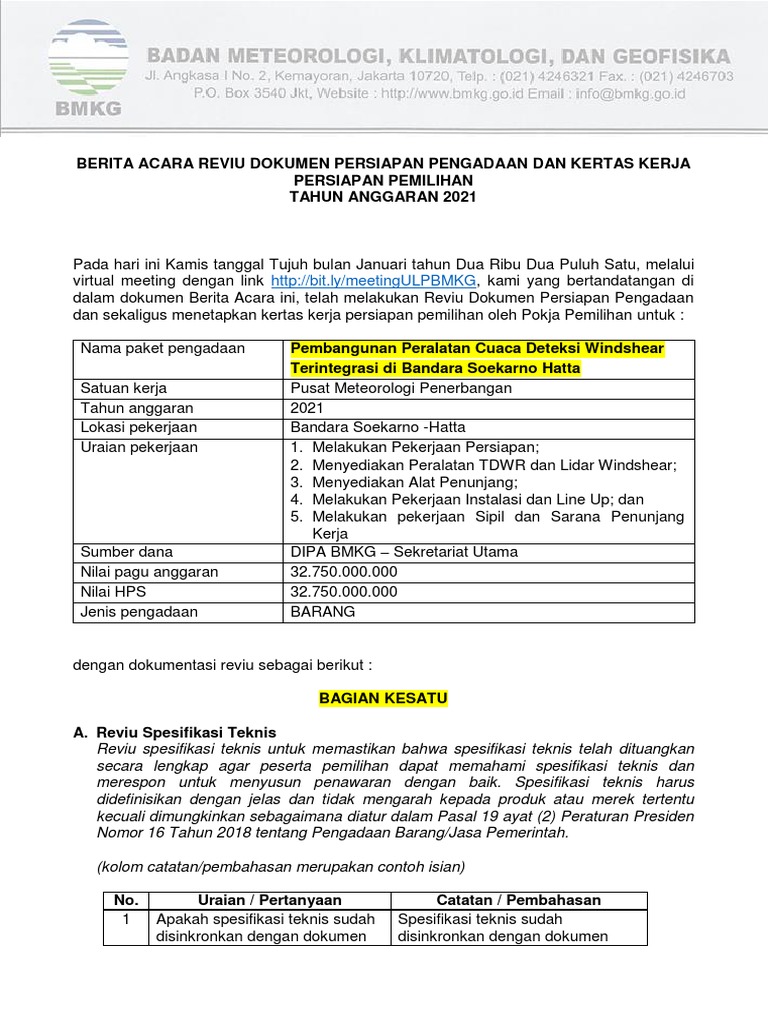 BMKG

BADAN METEOROLOGI, KLIMATOLOGI, DAN GEOFISIKA
Jl. Angkasa I No. 2, Kemayoran, Jakarta 10720, Telp. : (021) 4246321 Fax. : (021) 4246703
P.O. Box 3540 Jkt, Website : http://www.bmkg.go.id Email : info@bmkg.go.id

BERITA ACARA REVIU DOKUMEN PERSIAPAN PENGADAAN DAN KERTAS KERJA PERSIAPAN PEMILIHAN
TAHUN ANGGARAN 2021

Pada hari ini Kamis tanggal Tujuh bulan Januari tahun Dua Ribu Dua Puluh Satu, melalui virtual meeting dengan link http://bit.ly/meetingULPBMKG, kami yang bertandatangan di dalam dokumen Berita Acara ini, telah melakukan Reviu Dokumen Persiapan Pengadaan dan sekaligus menetapkan kertas kerja persiapan pemilihan oleh Pokja Pemilihan untuk :

| Nama paket pengadaan | Pembangunan Peralatan Cuaca Deteksi Windshear Terintegrasi di Bandara Soekarno Hatta |
|---|---|
| Satuan kerja | Pusat Meteorologi Penerbangan |
| Tahun anggaran | 2021 |
| Lokasi pekerjaan | Bandara Soekarno -Hatta |
| Uraian pekerjaan | 1. Melakukan Pekerjaan Persiapan; 2. Menyediakan Peralatan TDWR dan Lidar Windshear; 3. Menyediakan Alat Penunjang; 4. Melakukan Pekerjaan Instalasi dan Line Up; dan 5. Melakukan pekerjaan Sipil dan Sarana Penunjang Kerja |
| Sumber dana | DIPA BMKG – Sekretariat Utama |
| Nilai pagu anggaran | 32.750.000.000 |
| Nilai HPS | 32.750.000.000 |
| Jenis pengadaan | BARANG |

dengan dokumentasi reviu sebagai berikut :

BAGIAN KESATU

A. Reviu Spesifikasi Teknis
Reviu spesifikasi teknis untuk memastikan bahwa spesifikasi teknis telah dituangkan secara lengkap agar peserta pemilihan dapat memahami spesifikasi teknis dan merespon untuk menyusun penawaran dengan baik. Spesifikasi teknis harus didefinisikan dengan jelas dan tidak mengarah kepada produk atau merek tertentu kecuali dimungkinkan sebagaimana diatur dalam Pasal 19 ayat (2) Peraturan Presiden Nomor 16 Tahun 2018 tentang Pengadaan Barang/Jasa Pemerintah.

(kolom catatan/pembahasan merupakan contoh isian)

| No. | Uraian / Pertanyaan | Catatan / Pembahasan |
|---|---|---|
| 1 | Apakah spesifikasi teknis sudah disinkronkan dengan dokumen | Spesifikasi teknis sudah disinkronkan dengan dokumen |